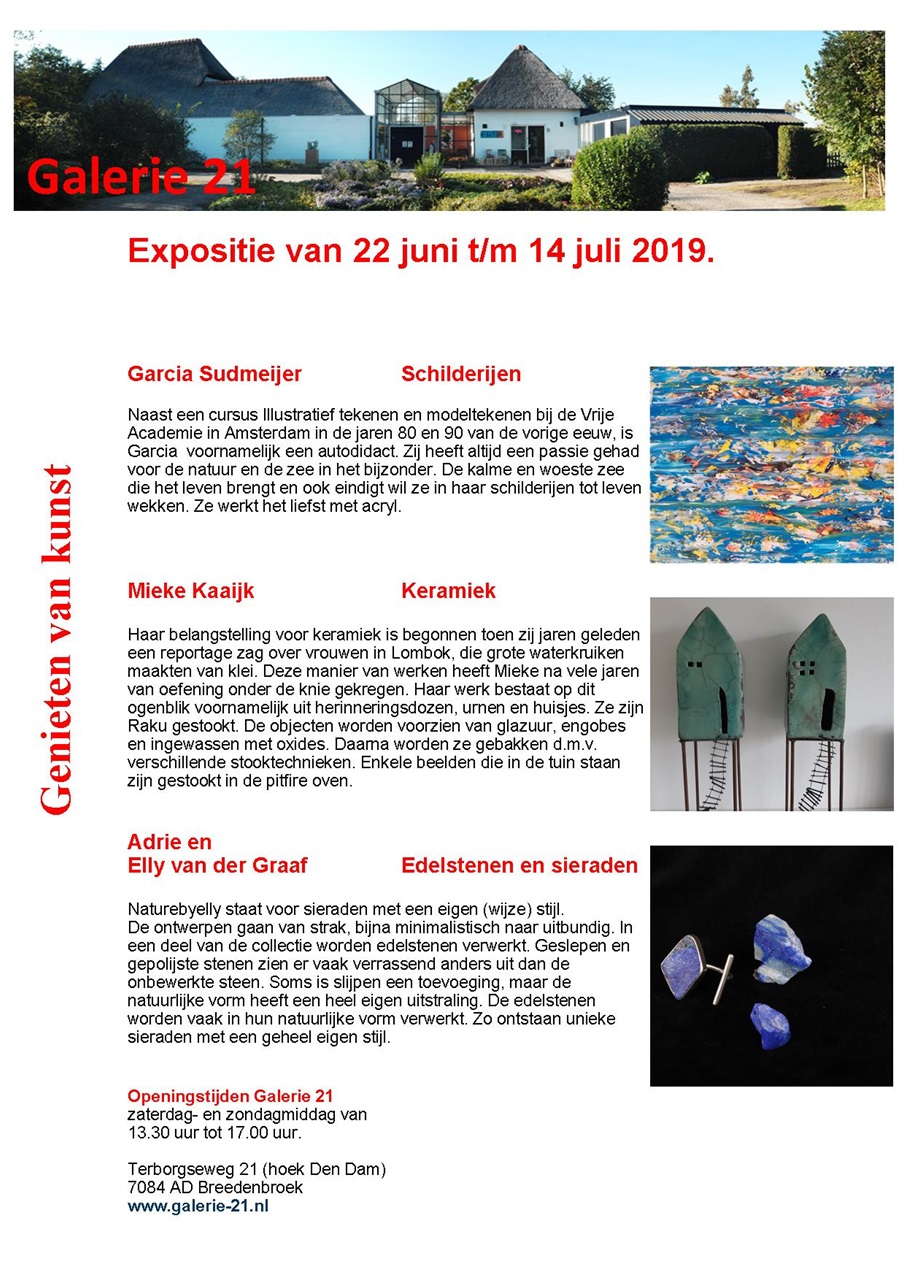 Galerie 21

Expositie van 22 juni t/m 14 juli 2019.

Genieten van kunst

Garcia Sudmeijer Schilderijen

Naast een cursus Illustratief tekenen en modeltekenen bij de Vrije Academie in Amsterdam in de jaren 80 en 90 van de vorige eeuw, is Garcia voornamelijk een autodidact. Zij heeft altijd een passie gehad voor de natuur en de zee in het bijzonder. De kalme en woeste zee die het leven brengt en ook eindigt wil ze in haar schilderijen tot leven wekken. Ze werkt het liefst met acryl.

Mieke Kaaijk Keramiek

Haar belangstelling voor keramiek is begonnen toen zij jaren geleden een reportage zag over vrouwen in Lombok, die grote waterkruiken maakten van klei. Deze manier van werken heeft Mieke na vele jaren van oefening onder de knie gekregen. Haar werk bestaat op dit ogenblik voornamelijk uit herinneringsdozen, urnen en huisjes. Ze zijn Raku gestookt. De objecten worden voorzien van glazuur, engobes en ingewassen met oxides. Daarna worden ze gebakken d.m.v. verschillende stooktechnieken. Enkele beelden die in de tuin staan zijn gestookt in de pitfire oven.

Adrie en Elly van der Graaf Edelstenen en sieraden

Naturebyelly staat voor sieraden met een eigen (wijze) stijl. De ontwerpen gaan van strak, bijna minimalistisch naar uitbundig. In een deel van de collectie worden edelstenen verwerkt. Geslepen en gepolijste stenen zien er vaak verrassend anders uit dan de onbewerkte steen. Soms is slijpen een toevoeging, maar de natuurlijke vorm heeft een heel eigen uitstraling. De edelstenen worden vaak in hun natuurlijke vorm verwerkt. Zo ontstaan unieke sieraden met een geheel eigen stijl.

Openingstijden Galerie 21
zaterdag- en zondagmiddag van 13.30 uur tot 17.00 uur.

Terborgseweg 21 (hoek Den Dam)
7084 AD Breedenbroek
www.galerie-21.nl